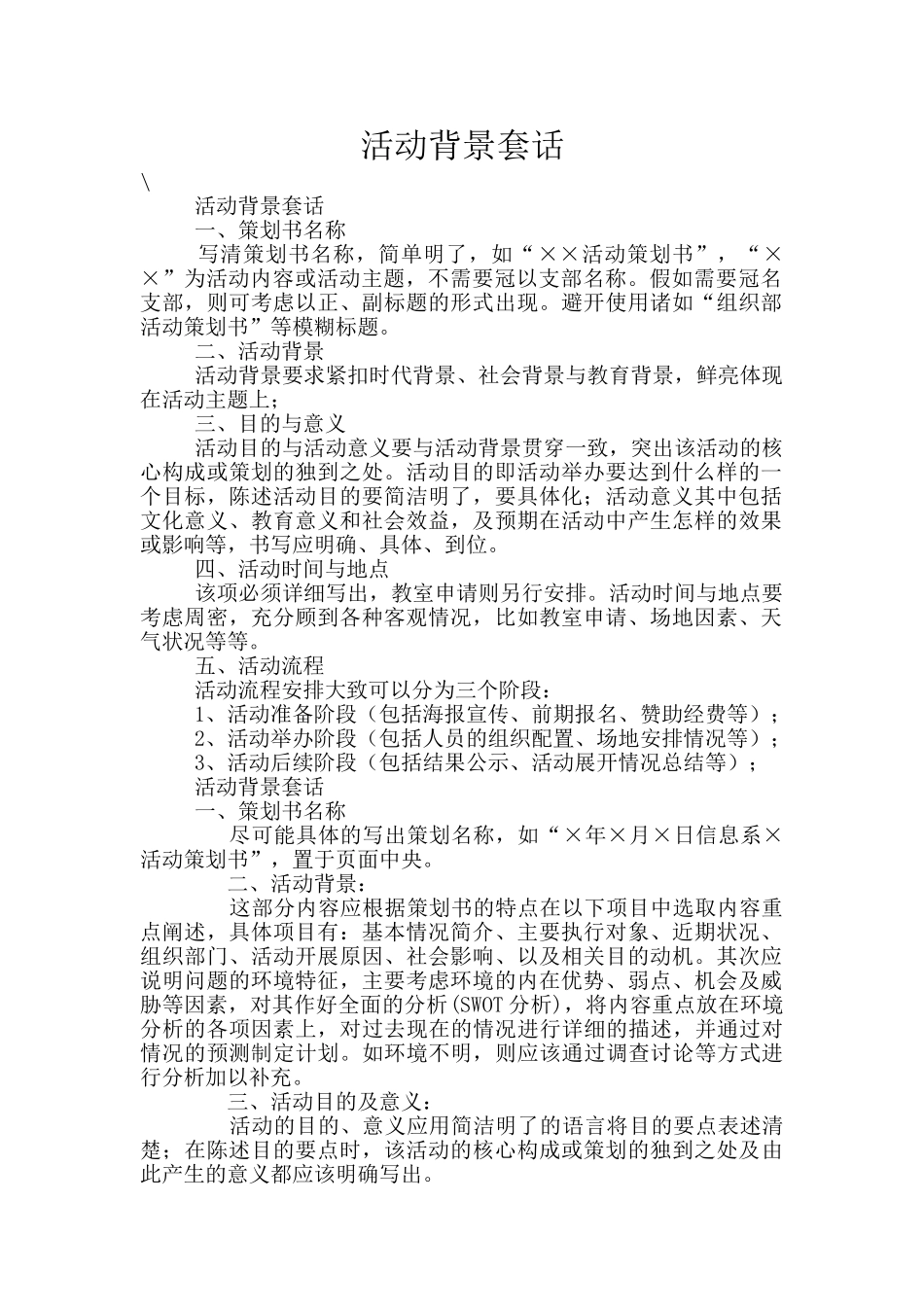 活动背景套话

\

活动背景套话

一、策划书名称

写清策划书名称，简单明了，如“××活动策划书”，“××”为活动内容或活动主题，不需要冠以支部名称。假如需要冠名支部，则可考虑以正、副标题的形式出现。避开使用诸如“组织部活动策划书”等模糊标题。

二、活动背景

活动背景要求紧扣时代背景、社会背景与教育背景，鲜亮体现在活动主题上；

三、目的与意义

活动目的与活动意义要与活动背景贯穿一致，突出该活动的核心构成或策划的独到之处。活动目的即活动举办要达到什么样的一个目标，陈述活动目的要简洁明了，要具体化；活动意义其中包括文化意义、教育意义和社会效益，及预期在活动中产生怎样的效果或影响等，书写应明确、具体、到位。

四、活动时间与地点

该项必须详细写出，教室申请则另行安排。活动时间与地点要考虑周密，充分顾到各种客观情况，比如教室申请、场地因素、天气状况等等。

五、活动流程

活动流程安排大致可以分为三个阶段：

1、活动准备阶段（包括海报宣传、前期报名、赞助经费等）；

2、活动举办阶段（包括人员的组织配置、场地安排情况等）；

3、活动后续阶段（包括结果公示、活动展开情况总结等）；

活动背景套话

一、策划书名称

尽可能具体的写出策划名称，如“×年×月×日信息系×活动策划书”，置于页面中央。

二、活动背景：

这部分内容应根据策划书的特点在以下项目中选取内容重点阐述，具体项目有：基本情况简介、主要执行对象、近期状况、组织部门、活动开展原因、社会影响、以及相关目的动机。其次应说明问题的环境特征，主要考虑环境的内在优势、弱点、机会及威胁等因素，对其作好全面的分析(SWOT分析)，将内容重点放在环境分析的各项因素上，对过去现在的情况进行详细的描述，并通过对情况的预测制定计划。如环境不明，则应该通过调查讨论等方式进行分析加以补充。

三、活动目的及意义：

活动的目的、意义应用简洁明了的语言将目的要点表述清楚；在陈述目的要点时，该活动的核心构成或策划的独到之处及由此产生的意义都应该明确写出。